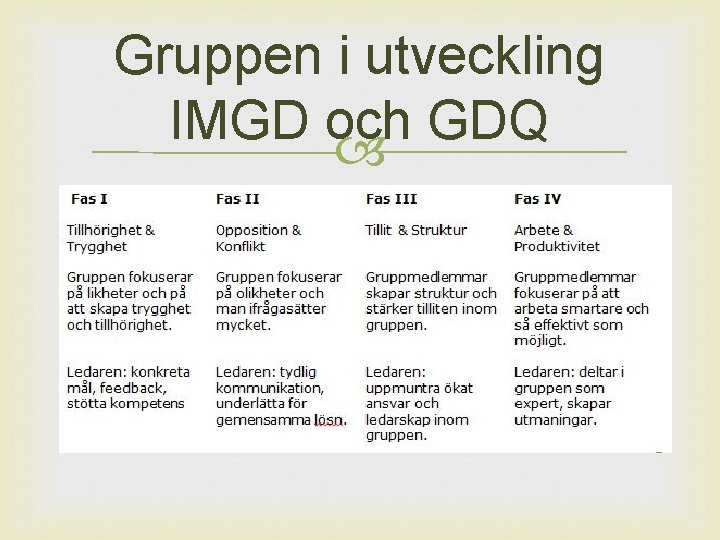 Gruppen i utveckling IMGD och GDQ

| Fas I | Fas II | Fas III | Fas IV |
|---|---|---|---|
| Tillhörighet & Trygghet | Opposition & Konflikt | Tillit & Struktur | Arbete & Produktivitet |
| Gruppen fokuserar på likheter och på att skapa trygghet och tillhörighet. | Gruppen fokuserar på olikheter och man ifrågasätter mycket. | Gruppmedlemmar skapar struktur och stärker tilliten inom gruppen. | Gruppmedlemmar fokuserar på att arbeta smartare och så effektivt som möjligt. |
| Ledaren: konkreta mål, feedback, stötta kompetens | Ledaren: tydlig kommunikation, underlätta för gemensamma lösn. | Ledaren: uppmuntra ökat ansvar och ledarskap inom gruppen. | Ledaren: deltar i gruppen som expert, skapar utmaningar. |